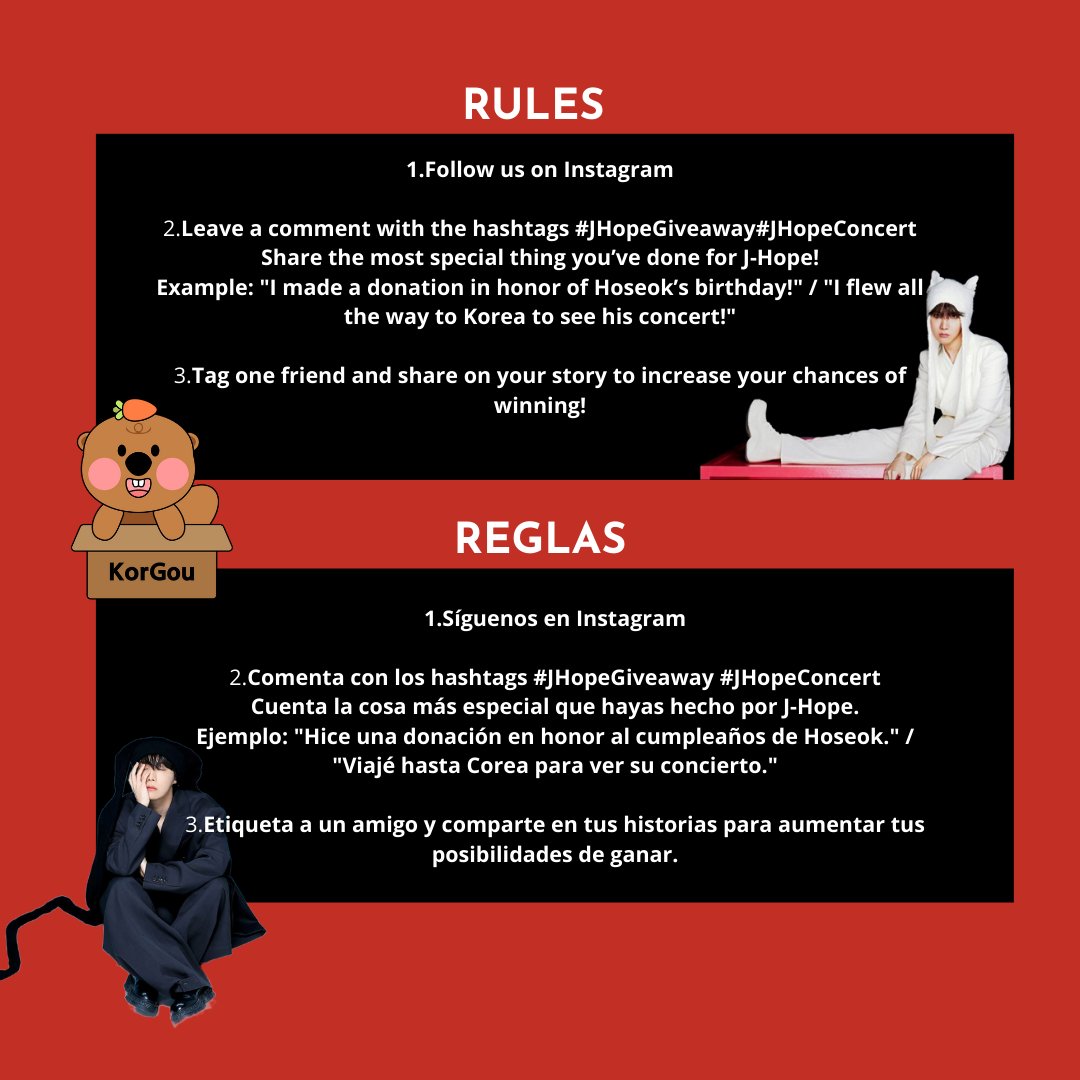 RULES

1.Follow us on Instagram

2.Leave a comment with the hashtags #JHopeGiveaway#JHopeConcert
Share the most special thing you've done for J-Hope!
Example: "I made a donation in honor of Hoseok's birthday!" / "I flew all the way to Korea to see his concert!"

3.Tag one friend and share on your story to increase your chances of winning!

KorGou

REGLAS

1.Síguenos en Instagram

2.Comenta con los hashtags #JHopeGiveaway #JHopeConcert
Cuenta la cosa más especial que hayas hecho por J-Hope.
Ejemplo: "Hice una donación en honor al cumpleaños de Hoseok." / "Viajé hasta Corea para ver su concierto."

3.Etiqueta a un amigo y comparte en tus historias para aumentar tus posibilidades de ganar.